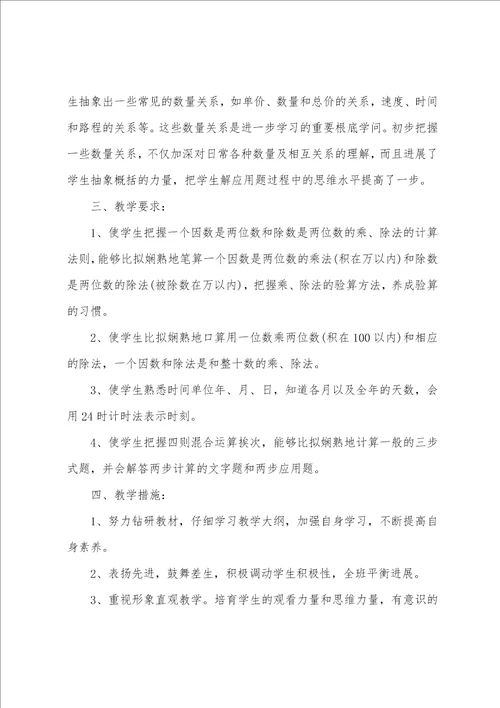 生抽象出一些常见的数量关系，如单价、数量和总价的关系，速度、时间和路程的关系等。这些数量关系是进一步学习的重要根底学问。初步把握一些数量关系，不仅加深对日常各种数量及相互关系的理解，而且进展了学生抽象概括的力量，把学生解应用题过程中的思维水平提高了一步。

三、教学要求：

1、使学生把握一个因数是两位数和除数是两位数的乘、除法的计算法则，能够比拟娴熟地笔算一个因数是两位数的乘法(积在万以内)和除数是两位数的除法(被除数在万以内)，把握乘、除法的验算方法，养成验算的习惯。

2、使学生比拟娴熟地口算用一位数乘两位数(积在100以内)和相应的除法，一个因数和除法是和整十数的乘、除法。

3、使学生熟悉时间单位年、月、日，知道各月以及全年的天数，会用24时计时法表示时刻。

4、使学生把握四则混合运算挨次，能够比拟娴熟地计算一般的三步式题，并会解答两步计算的文字题和两步应用题。

四、教学措施：

1、努力钻研教材，仔细学习教学大纲，加强自身学习，不断提高自身素养。

2、表扬先进，鼓舞差生，积极调动学生积极性，全班平衡进展。

3、重视形象直观教学。培育学生的观看力量和思维力量，有意识的